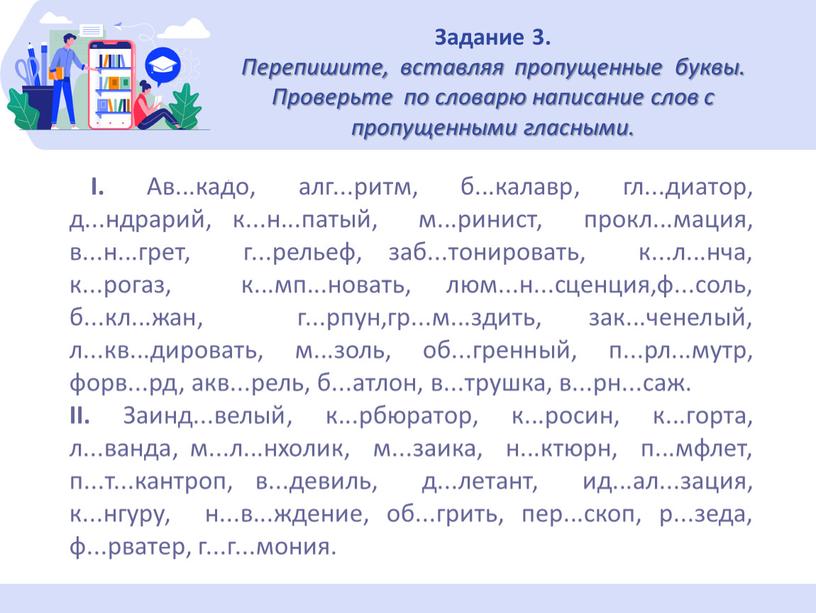 Задание 3.
Перепишите, вставляя пропущенные буквы. Проверьте по словарю написание слов с пропущенными гласными.

I. Ав...кадо, алг...ритм, б...калавр, гл...диатор, д...ндрарий, к...н...патый, м...ринист, прокл...мация, в...н...грет, г...рельеф, заб...тонировать, к...л...нча, к...рогаз, к...мп...новать, люм...н...сценция,ф...соль, б...кл...жан, г...рпун,гр...м...здить, зак...ченелый, л...кв...дировать, м...золь, об...гренный, п...рл...мутр, форв...рд, акв...рель, б...атлон, в...трушка, в...рн...саж.
II. Заинд...велый, к...рбюратор, к...росин, к...горта, л...ванда, м...л...нхолик, м...заика, н...ктюрн, п...мфлет, п...т...кантроп, в...девиль, д...летант, ид...ал...зация, к...нгуру, н...в...ждение, об...грить, пер...скоп, р...зеда, ф...рватер, г...г...мония.